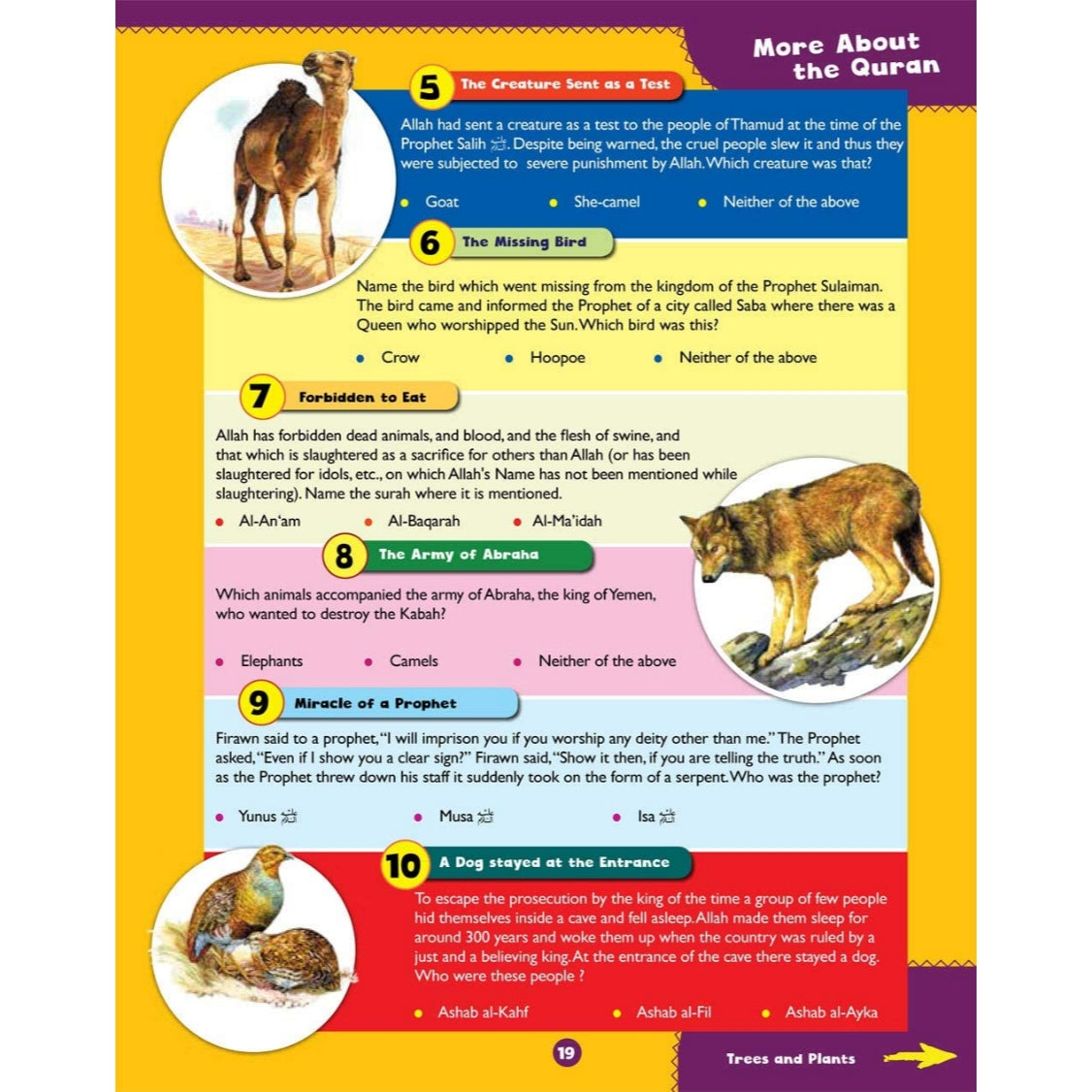 More About the Quran

5 The Creature Sent as a Test

Allah had sent a creature as a test to the people of Thamud at the time of the Prophet Salih ﷺ. Despite being warned, the cruel people slew it and thus they were subjected to severe punishment by Allah. Which creature was that?

• Goat • She-camel • Neither of the above

6 The Missing Bird

Name the bird which went missing from the kingdom of the Prophet Sulaiman. The bird came and informed the Prophet of a city called Saba where there was a Queen who worshipped the Sun. Which bird was this?

• Crow • Hoopoe • Neither of the above

7 Forbidden to Eat

Allah has forbidden dead animals, and blood, and the flesh of swine, and that which is slaughtered as a sacrifice for others than Allah (or has been slaughtered for idols, etc., on which Allah's Name has not been mentioned while slaughtering). Name the surah where it is mentioned.

• Al-An'am • Al-Baqarah • Al-Ma'idah

8 The Army of Abraha

Which animals accompanied the army of Abraha, the king of Yemen, who wanted to destroy the Kabah?

• Elephants • Camels • Neither of the above

9 Miracle of a Prophet

Firawn said to a prophet, "I will imprison you if you worship any deity other than me." The Prophet asked, "Even if I show you a clear sign?" Firawn said, "Show it then, if you are telling the truth." As soon as the Prophet threw down his staff it suddenly took on the form of a serpent. Who was the prophet?

• Yunus ﷺ • Musa ﷺ • Isa ﷺ

10 A Dog stayed at the Entrance

To escape the prosecution by the king of the time a group of few people hid themselves inside a cave and fell asleep. Allah made them sleep for around 300 years and woke them up when the country was ruled by a just and a believing king. At the entrance of the cave there stayed a dog. Who were these people ?

• Ashab al-Kahf • Ashab al-Fil • Ashab al-Ayka

19

Trees and Plants